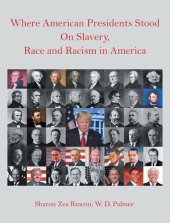 Where American Presidents Stood
On Slavery,
Race and Racism in America

Sharon Zea Rincon; W. D. Palmer